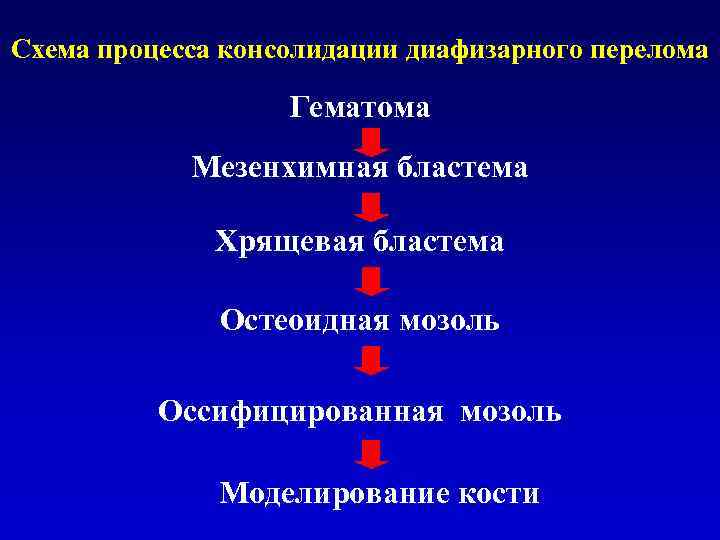 Схема процесса консолидации диафизарного перелома

Гематома

Мезенхимная бластема

Хрящевая бластема

Остеоидная мозоль

Оссифицированная мозоль

Моделирование кости